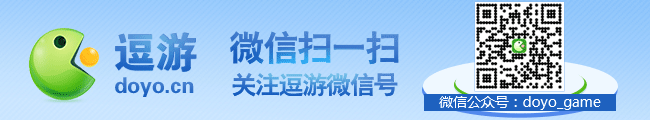 逗游
doyo.cn

微信扫一扫
关注逗游微信号

微信公众号：doyo_game